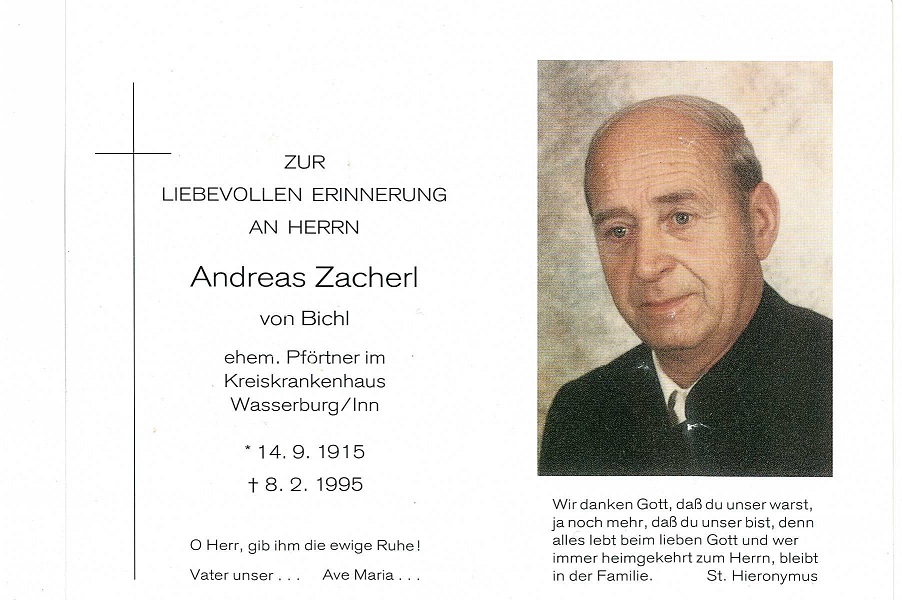 ZUR
LIEBEVOLLEN ERINNERUNG
AN HERRN

Andreas Zacherl

von Bichl

ehem. Pförtner im
Kreiskrankenhaus
Wasserburg/Inn

* 14. 9. 1915
† 8. 2. 1995

O Herr, gib ihm die ewige Ruhe!
Vater unser . . . Ave Maria . . .

Wir danken Gott, daß du unser warst, ja noch mehr, daß du unser bist, denn alles lebt beim lieben Gott und wer immer heimgekehrt zum Herrn, bleibt in der Familie. St. Hieronymus